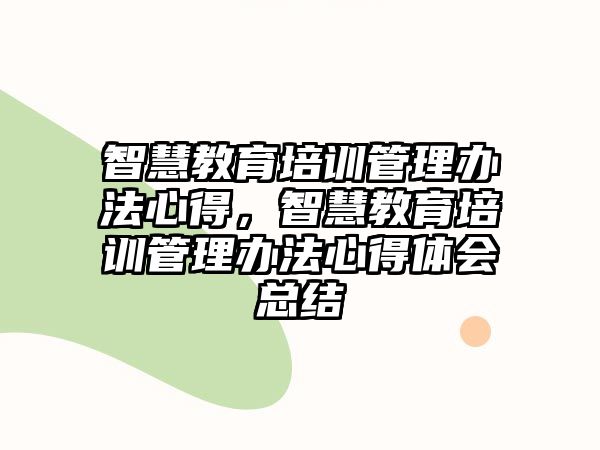 智慧教育培训管理办法心得，智慧教育培训管理办法心得体会总结